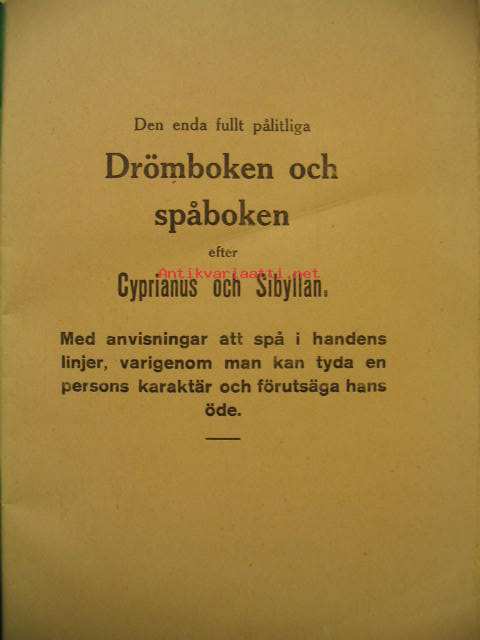 Den enda fullt pålitliga

Drömboken och spåboken

efter

Cyprianus och Sibyllan.

Med anvisningar att spå i handens linjer, varigenom man kan tyda en persons karaktär och förutsäga hans öde.

Antikvariaatti.net